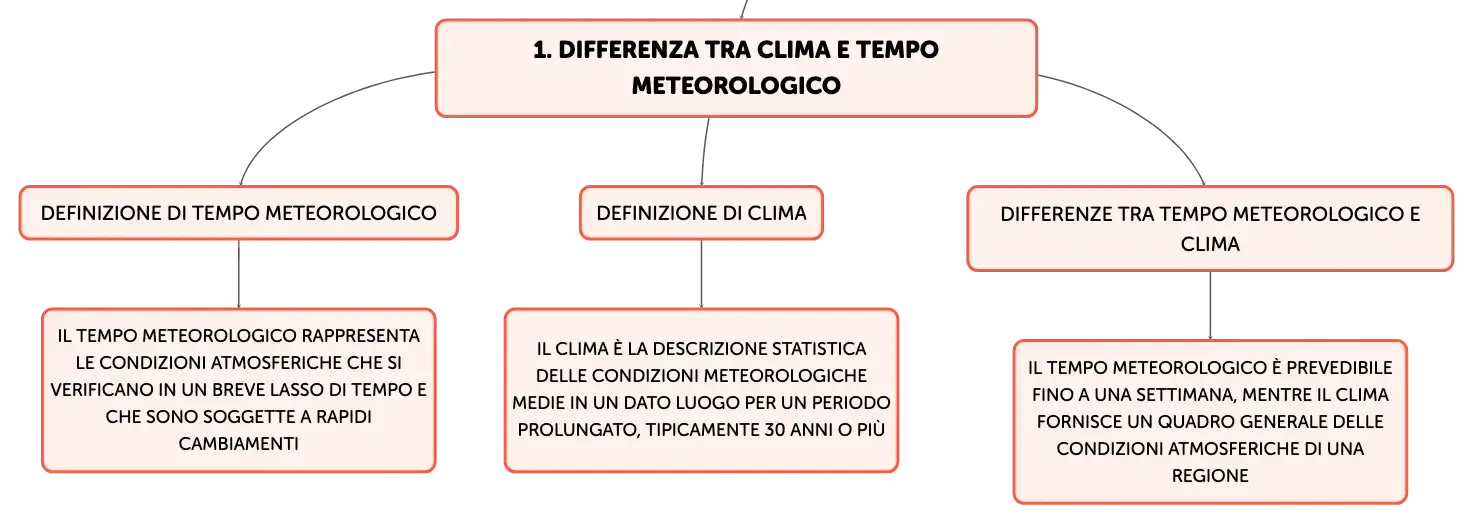 1. DIFFERENZA TRA CLIMA E TEMPO METEOROLOGICO

DEFINIZIONE DI TEMPO METEOROLOGICO

IL TEMPO METEOROLOGICO RAPPRESENTA LE CONDIZIONI ATMOSFERICHE CHE SI VERIFICANO IN UN BREVE LASSO DI TEMPO E CHE SONO SOGGETTE A RAPIDI CAMBIAMENTI

DEFINIZIONE DI CLIMA

IL CLIMA È LA DESCRIZIONE STATISTICA DELLE CONDIZIONI METEOROLOGICHE MEDIE IN UN DATO LUOGO PER UN PERIODO PROLUNGATO, TIPICAMENTE 30 ANNI O PIÙ

DIFFERENZE TRA TEMPO METEOROLOGICO E CLIMA

IL TEMPO METEOROLOGICO È PREVEDIBILE FINO A UNA SETTIMANA, MENTRE IL CLIMA FORNISCE UN QUADRO GENERALE DELLE CONDIZIONI ATMOSFERICHE DI UNA REGIONE